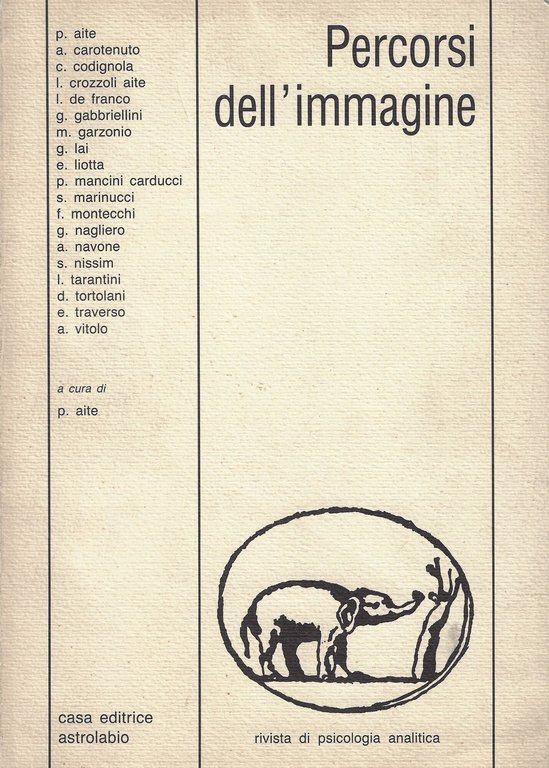 p. aite
a. carotenuto
c. codignola
l. crozzoli aite
l. de franco
g. gabbriellini
m. garzonio
g. lai
e. liotta
p. mancini carducci
s. marinucci
f. montecchi
g. nagliero
a. navone
s. nissim
l. tarantini
d. tortolani
e. traverso
a. vitolo

a cura di
p. aite

casa editrice
astrolabio

Percorsi
dell'immagine

rivista di psicologia analitica